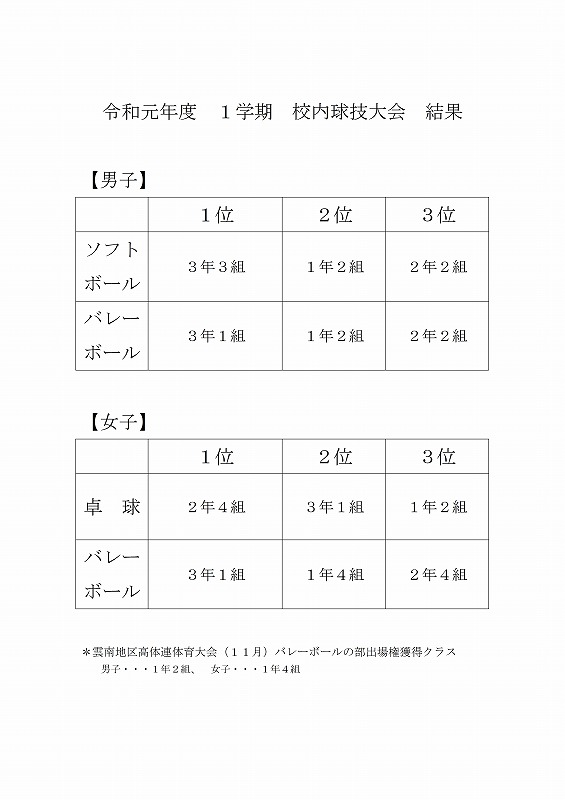 令和元年度　１学期　校内球技大会　結果

【男子】

| | １位 | ２位 | ３位 |
|---|---|---|---|
| ソフトボール | ３年３組 | １年２組 | ２年２組 |
| バレーボール | ３年１組 | １年２組 | ２年２組 |

【女子】

| | １位 | ２位 | ３位 |
|---|---|---|---|
| 卓　球 | ２年４組 | ３年１組 | １年２組 |
| バレーボール | ３年１組 | １年４組 | ２年４組 |

＊雲南地区高体連体育大会（１１月）バレーボールの部出場権獲得クラス
男子・・・１年２組、　女子・・・１年４組